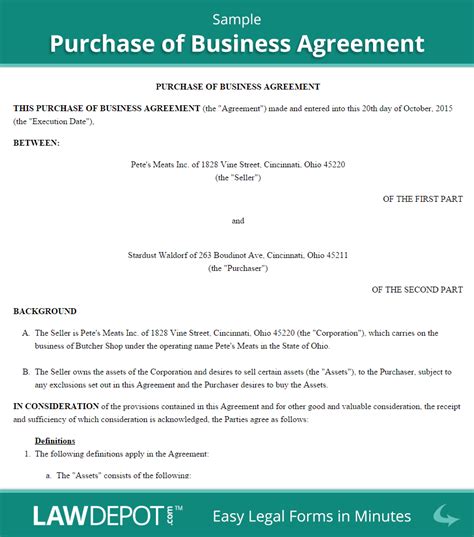 Sample
Purchase of Business Agreement

PURCHASE OF BUSINESS AGREEMENT

THIS PURCHASE OF BUSINESS AGREEMENT (the "Agreement") made and entered into this 20th day of October, 2015 (the "Execution Date"),

BETWEEN:

Pete's Meats Inc. of 1828 Vine Street, Cincinnati, Ohio 45220
(the "Seller")

OF THE FIRST PART

and

Stardust Waldorf of 263 Boudinot Ave, Cincinnati, Ohio 45211
(the "Purchaser")

OF THE SECOND PART

BACKGROUND

A. The Seller is Pete's Meats Inc. of 1828 Vine Street, Cincinnati, Ohio 45220 (the "Corporation"), which carries on the business of Butcher Shop under the operating name Pete's Meats in the State of Ohio.

B. The Seller owns the assets of the Corporation and desires to sell certain assets (the "Assets"), to the Purchaser, subject to any exclusions set out in this Agreement and the Purchaser desires to buy the Assets.

IN CONSIDERATION of the provisions contained in this Agreement and for other good and valuable consideration, the receipt and sufficiency of which consideration is acknowledged, the Parties agree as follows:

Definitions

1. The following definitions apply in the Agreement:

a. The "Assets" consists of the following:

LAWDEPOT.com™ Easy Legal Forms in Minutes